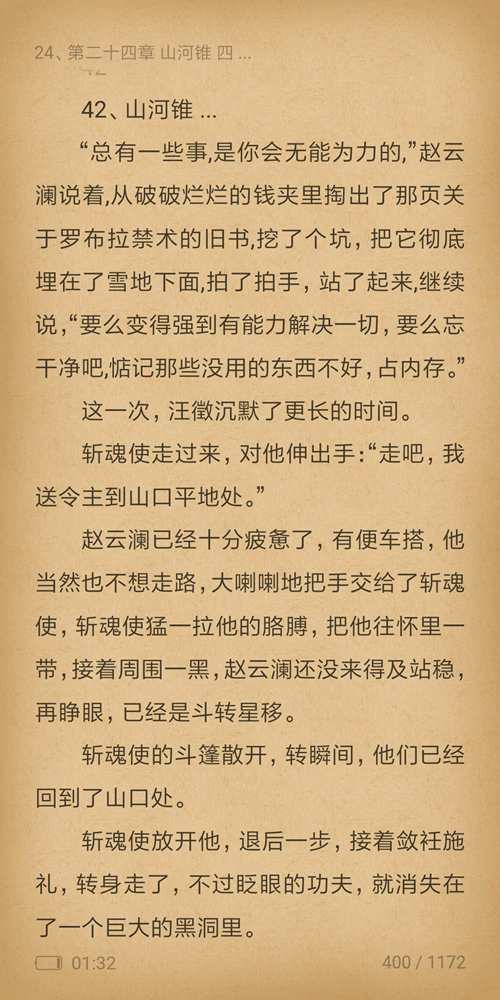 24、第二十四章 山河锥 四 ...

42、山河锥 ...

“总有一些事,是你会无能为力的,”赵云澜说着,从破破烂烂的钱夹里掏出了那页关于罗布拉禁术的旧书,挖了个坑，把它彻底埋在了雪地下面,拍了拍手，站了起来,继续说,“要么变得强到有能力解决一切，要么忘干净吧,惦记那些没用的东西不好，占内存。”

这一次，汪徵沉默了更长的时间。

斩魂使走过来，对他伸出手:“走吧，我送令主到山口平地处。”

赵云澜已经十分疲惫了，有便车搭，他当然也不想走路，大喇喇地把手交给了斩魂使，斩魂使猛一拉他的胳膊，把他往怀里一带，接着周围一黑，赵云澜还没来得及站稳，再睁眼，已经是斗转星移。

斩魂使的斗篷散开，转瞬间，他们已经回到了山口处。

斩魂使放开他，退后一步，接着敛衽施礼，转身走了，不过眨眼的功夫，就消失在了一个巨大的黑洞里。

01:32 400 / 1172